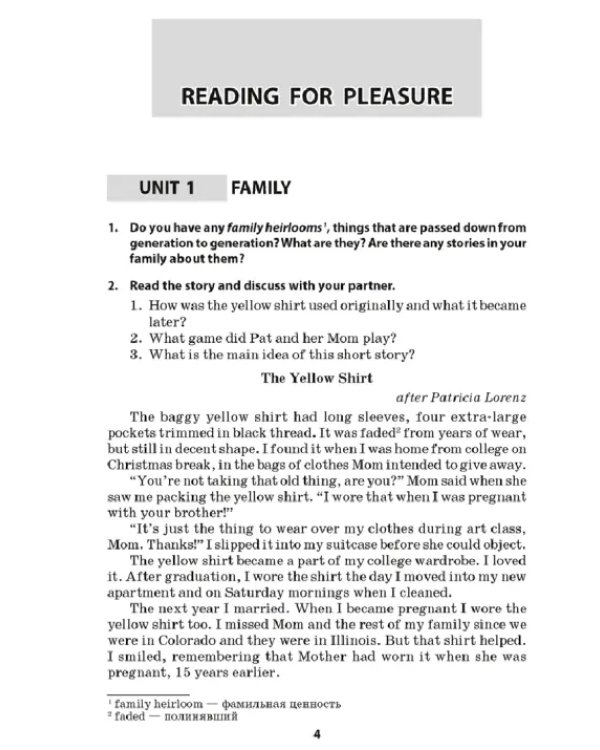 READING FOR PLEASURE

UNIT 1 FAMILY

1. Do you have any family heirlooms$^{1}$, things that are passed down from generation to generation? What are they? Are there any stories in your family about them?

2. Read the story and discuss with your partner.
1. How was the yellow shirt used originally and what it became later?
2. What game did Pat and her Mom play?
3. What is the main idea of this short story?

The Yellow Shirt

after Patricia Lorenz

The baggy yellow shirt had long sleeves, four extra-large pockets trimmed in black thread. It was faded$^{2}$ from years of wear, but still in decent shape. I found it when I was home from college on Christmas break, in the bags of clothes Mom intended to give away.

"You're not taking that old thing, are you?" Mom said when she saw me packing the yellow shirt. "I wore that when I was pregnant with your brother!"

"It's just the thing to wear over my clothes during art class, Mom. Thanks!" I slipped it into my suitcase before she could object.

The yellow shirt became a part of my college wardrobe. I loved it. After graduation, I wore the shirt the day I moved into my new apartment and on Saturday mornings when I cleaned.

The next year I married. When I became pregnant I wore the yellow shirt too. I missed Mom and the rest of my family since we were in Colorado and they were in Illinois. But that shirt helped. I smiled, remembering that Mother had worn it when she was pregnant, 15 years earlier.

$^{1}$ family heirloom — фамильная ценность
$^{2}$ faded — полинявший

4